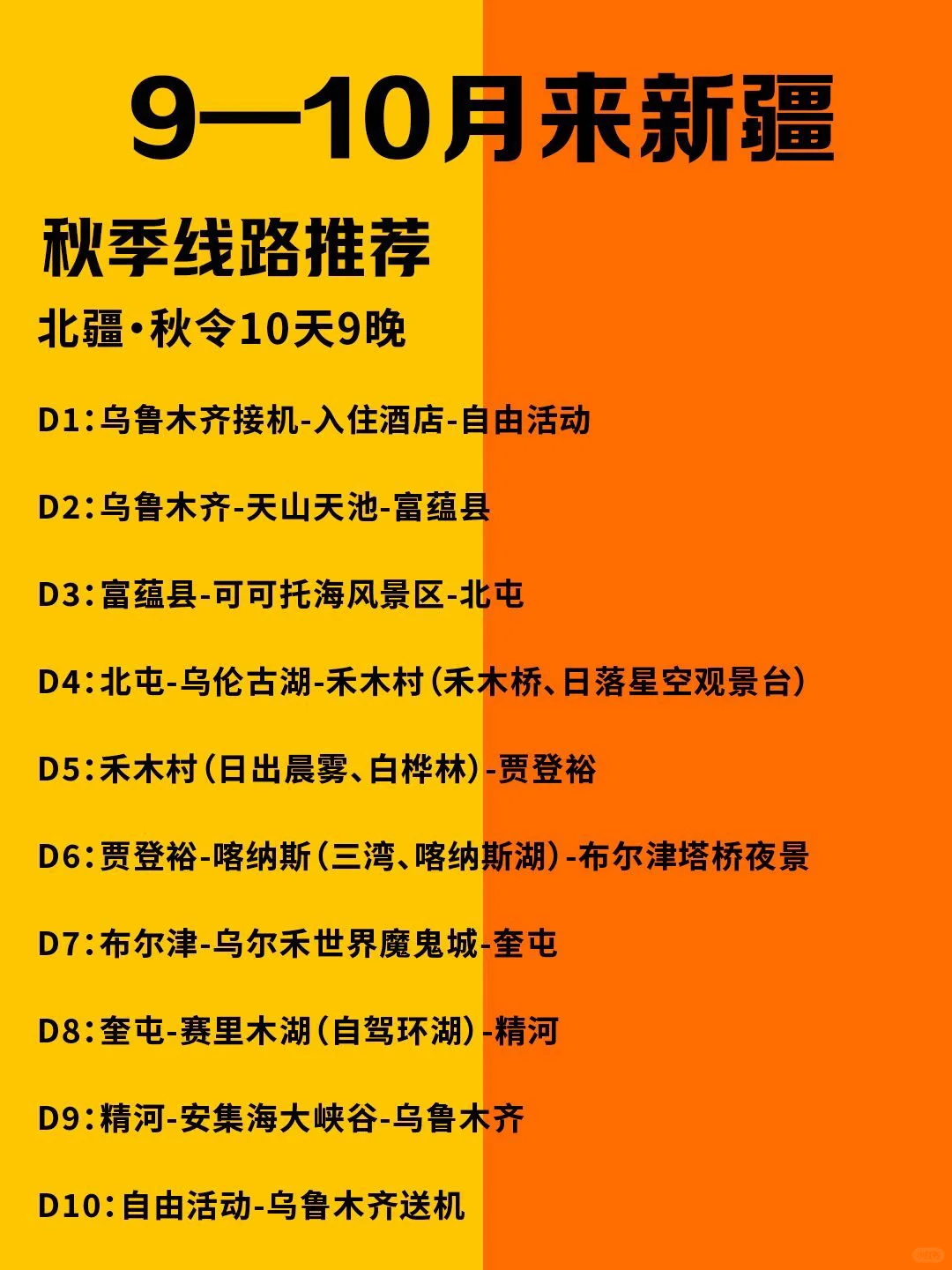 9—10月来新疆

秋季线路推荐

北疆·秋令10天9晚

D1：乌鲁木齐接机-入住酒店-自由活动

D2：乌鲁木齐-天山天池-富蕴县

D3：富蕴县-可可托海风景区-北屯

D4：北屯-乌伦古湖-禾木村（禾木桥、日落星空观景台）

D5：禾木村（日出晨雾、白桦林）-贾登裕

D6：贾登裕-喀纳斯（三湾、喀纳斯湖）-布尔津塔桥夜景

D7：布尔津-乌尔禾世界魔鬼城-奎屯

D8：奎屯-赛里木湖（自驾环湖）-精河

D9：精河-安集海大峡谷-乌鲁木齐

D10：自由活动-乌鲁木齐送机